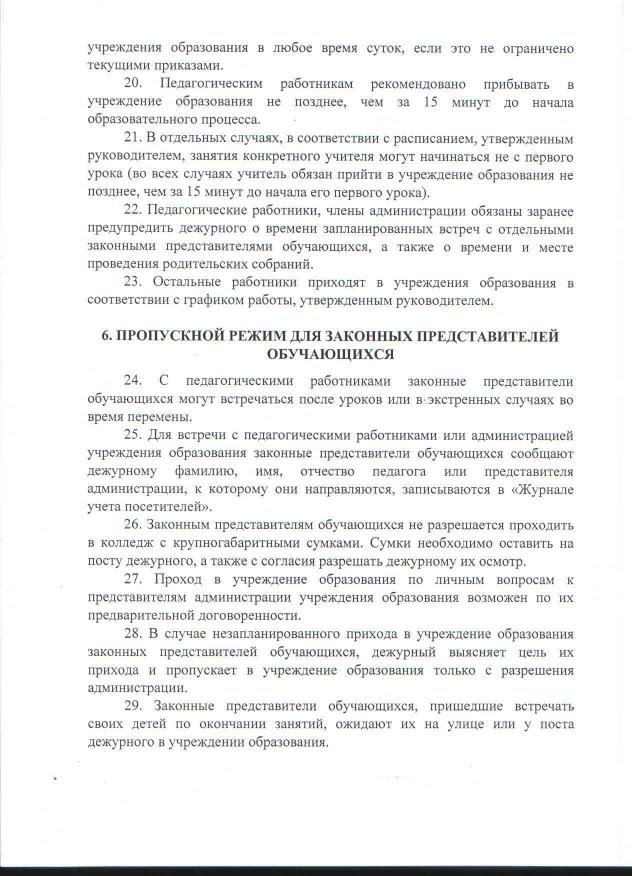 учреждения образования в любое время суток, если это не ограничено текущими приказами.

20. Педагогическим работникам рекомендовано прибывать в учреждение образования не позднее, чем за 15 минут до начала образовательного процесса.

21. В отдельных случаях, в соответствии с расписанием, утвержденным руководителем, занятия конкретного учителя могут начинаться не с первого урока (во всех случаях учитель обязан прийти в учреждение образования не позднее, чем за 15 минут до начала его первого урока).

22. Педагогические работники, члены администрации обязаны заранее предупредить дежурного о времени запланированных встреч с отдельными законными представителями обучающихся, а также о времени и месте проведения родительских собраний.

23. Остальные работники приходят в учреждения образования в соответствии с графиком работы, утвержденным руководителем.

6. ПРОПУСКНОЙ РЕЖИМ ДЛЯ ЗАКОННЫХ ПРЕДСТАВИТЕЛЕЙ ОБУЧАЮЩИХСЯ

24. С педагогическими работниками законные представители обучающихся могут встречаться после уроков или в экстренных случаях во время перемены.

25. Для встречи с педагогическими работниками или администрацией учреждения образования законные представители обучающихся сообщают дежурному фамилию, имя, отчество педагога или представителя администрации, к которому они направляются, записываются в «Журнале учета посетителей».

26. Законным представителям обучающихся не разрешается проходить в колледж с крупногабаритными сумками. Сумки необходимо оставить на посту дежурного, а также с согласия разрешать дежурному их осмотр.

27. Проход в учреждение образования по личным вопросам к представителям администрации учреждения образования возможен по их предварительной договоренности.

28. В случае незапланированного прихода в учреждение образования законных представителей обучающихся, дежурный выясняет цель их прихода и пропускает в учреждение образования только с разрешения администрации.

29. Законные представители обучающихся, пришедшие встречать своих детей по окончании занятий, ожидают их на улице или у поста дежурного в учреждении образования.